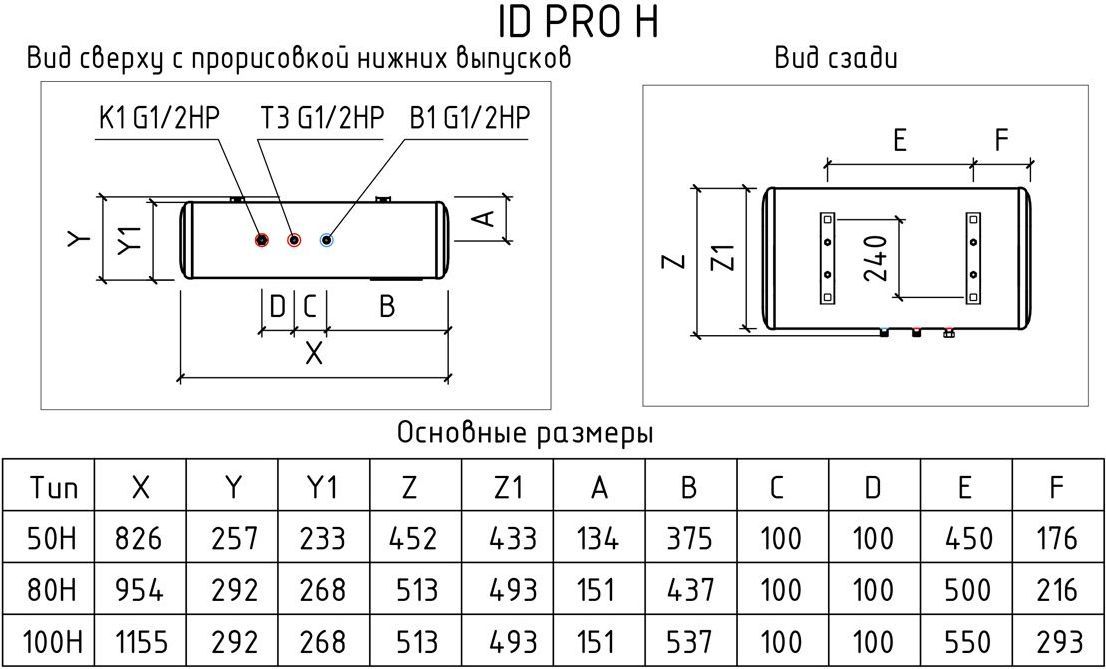 ID PRO H

Вид сверху с прорисовкой нижних выпусков

K1 G1/2HP  T3 G1/2HP  B1 G1/2HP

Y  Y1  A  D  C  B  X

Вид сзади

E  F  Z  Z1  240

Основные размеры

| Тип | X | Y | Y1 | Z | Z1 | A | B | C | D | E | F |
|---|---|---|---|---|---|---|---|---|---|---|---|
| 50H | 826 | 257 | 233 | 452 | 433 | 134 | 375 | 100 | 100 | 450 | 176 |
| 80H | 954 | 292 | 268 | 513 | 493 | 151 | 437 | 100 | 100 | 500 | 216 |
| 100H | 1155 | 292 | 268 | 513 | 493 | 151 | 537 | 100 | 100 | 550 | 293 |